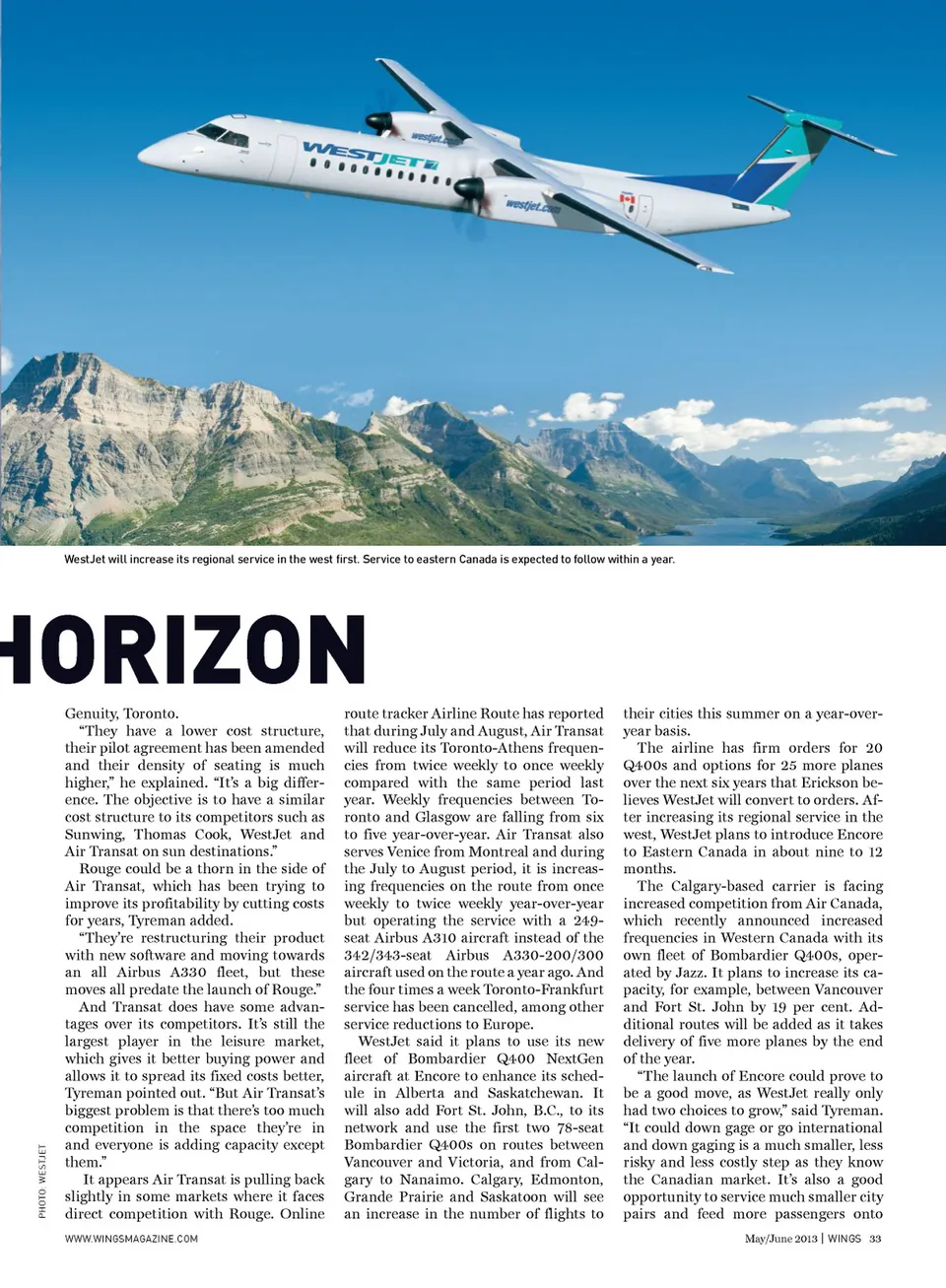 WESTJET

westjet.com

westjet.com

WestJet will increase its regional service in the west first. Service to eastern Canada is expected to follow within a year.

HORIZON

Genuity, Toronto.

"They have a lower cost structure, their pilot agreement has been amended and their density of seating is much higher," he explained. "It's a big difference. The objective is to have a similar cost structure to its competitors such as Sunwing, Thomas Cook, WestJet and Air Transat on sun destinations."

Rouge could be a thorn in the side of Air Transat, which has been trying to improve its profitability by cutting costs for years, Tyreman added.

"They're restructuring their product with new software and moving towards an all Airbus A330 fleet, but these moves all predate the launch of Rouge."

And Transat does have some advantages over its competitors. It's still the largest player in the leisure market, which gives it better buying power and allows it to spread its fixed costs better, Tyreman pointed out. "But Air Transat's biggest problem is that there's too much competition in the space they're in and everyone is adding capacity except them."

It appears Air Transat is pulling back slightly in some markets where it faces direct competition with Rouge. Online route tracker Airline Route has reported that during July and August, Air Transat will reduce its Toronto-Athens frequencies from twice weekly to once weekly compared with the same period last year. Weekly frequencies between Toronto and Glasgow are falling from six to five year-over-year. Air Transat also serves Venice from Montreal and during the July to August period, it is increasing frequencies on the route from once weekly to twice weekly year-over-year but operating the service with a 249-seat Airbus A310 aircraft instead of the 342/343-seat Airbus A330-200/300 aircraft used on the route a year ago. And the four times a week Toronto-Frankfurt service has been cancelled, among other service reductions to Europe.

WestJet said it plans to use its new fleet of Bombardier Q400 NextGen aircraft at Encore to enhance its schedule in Alberta and Saskatchewan. It will also add Fort St. John, B.C., to its network and use the first two 78-seat Bombardier Q400s on routes between Vancouver and Victoria, and from Calgary to Nanaimo. Calgary, Edmonton, Grande Prairie and Saskatoon will see an increase in the number of flights to their cities this summer on a year-over-year basis.

The airline has firm orders for 20 Q400s and options for 25 more planes over the next six years that Erickson believes WestJet will convert to orders. After increasing its regional service in the west, WestJet plans to introduce Encore to Eastern Canada in about nine to 12 months.

The Calgary-based carrier is facing increased competition from Air Canada, which recently announced increased frequencies in Western Canada with its own fleet of Bombardier Q400s, operated by Jazz. It plans to increase its capacity, for example, between Vancouver and Fort St. John by 19 per cent. Additional routes will be added as it takes delivery of five more planes by the end of the year.

"The launch of Encore could prove to be a good move, as WestJet really only had two choices to grow," said Tyreman. "It could down gage or go international and down gaging is a much smaller, less risky and less costly step as they know the Canadian market. It's also a good opportunity to service much smaller city pairs and feed more passengers onto

PHOTO: WESTJET

WWW.WINGSMAGAZINE.COM

May/June 2013 | WINGS 33